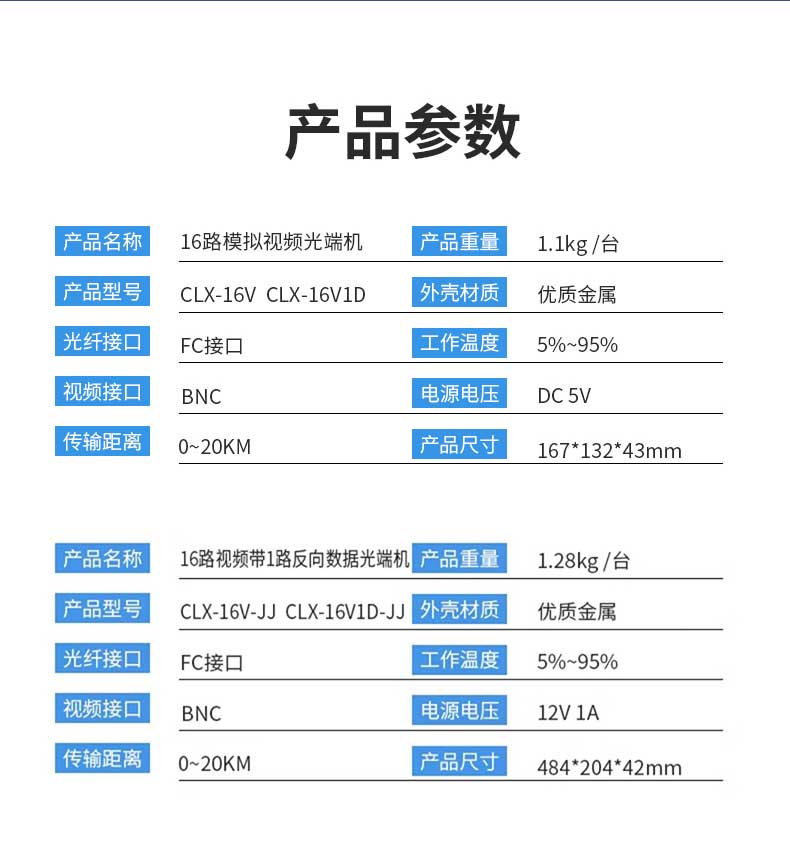 产品参数

| 产品名称 | 16路模拟视频光端机 | 产品重量 | 1.1kg /台 |
|---|---|---|---|
| 产品型号 | CLX-16V CLX-16V1D | 外壳材质 | 优质金属 |
| 光纤接口 | FC接口 | 工作温度 | 5%~95% |
| 视频接口 | BNC | 电源电压 | DC 5V |
| 传输距离 | 0~20KM | 产品尺寸 | 167*132*43mm |

| 产品名称 | 16路视频带1路反向数据光端机 | 产品重量 | 1.28kg /台 |
|---|---|---|---|
| 产品型号 | CLX-16V-JJ CLX-16V1D-JJ | 外壳材质 | 优质金属 |
| 光纤接口 | FC接口 | 工作温度 | 5%~95% |
| 视频接口 | BNC | 电源电压 | 12V 1A |
| 传输距离 | 0~20KM | 产品尺寸 | 484*204*42mm |